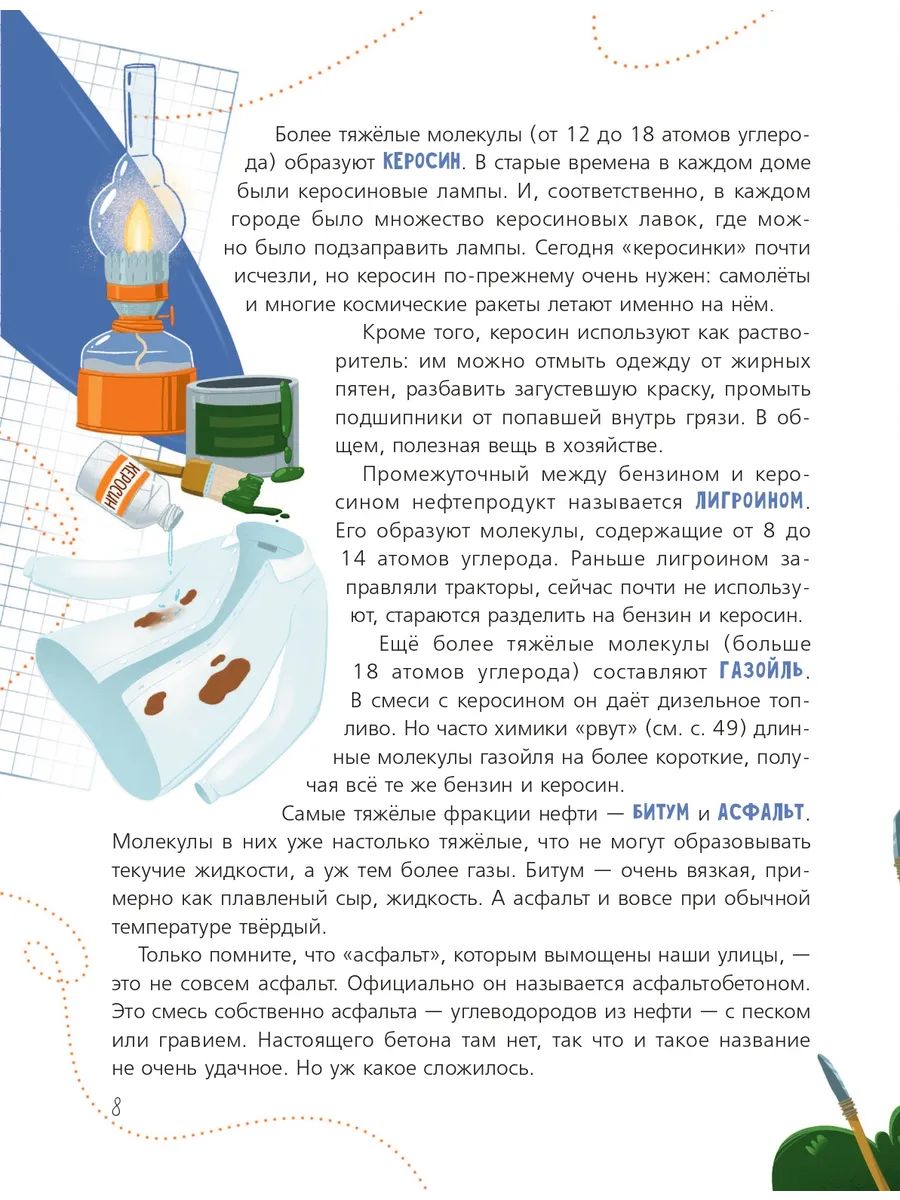 Более тяжёлые молекулы (от 12 до 18 атомов углерода) образуют КЕРОСИН. В старые времена в каждом доме были керосиновые лампы. И, соответственно, в каждом городе было множество керосиновых лавок, где можно было подзаправить лампы. Сегодня «керосинки» почти исчезли, но керосин по-прежнему очень нужен: самолёты и многие космические ракеты летают именно на нём.

Кроме того, керосин используют как растворитель: им можно отмыть одежду от жирных пятен, разбавить загустевшую краску, промыть подшипники от попавшей внутрь грязи. В общем, полезная вещь в хозяйстве.

Промежуточный между бензином и керосином нефтепродукт называется ЛИГРОИНОМ. Его образуют молекулы, содержащие от 8 до 14 атомов углерода. Раньше лигроином заправляли тракторы, сейчас почти не используют, стараются разделить на бензин и керосин.

Ещё более тяжёлые молекулы (больше 18 атомов углерода) составляют ГАЗОЙЛЬ. В смеси с керосином он даёт дизельное топливо. Но часто химики «рвут» (см. с. 49) длинные молекулы газойля на более короткие, получая всё те же бензин и керосин.

Самые тяжёлые фракции нефти — БИТУМ и АСФАЛЬТ. Молекулы в них уже настолько тяжёлые, что не могут образовывать текучие жидкости, а уж тем более газы. Битум — очень вязкая, примерно как плавленый сыр, жидкость. А асфальт и вовсе при обычной температуре твёрдый.

Только помните, что «асфальт», которым вымощены наши улицы, — это не совсем асфальт. Официально он называется асфальтобетоном. Это смесь собственно асфальта — углеводородов из нефти — с песком или гравием. Настоящего бетона там нет, так что и такое название не очень удачное. Но уж какое сложилось.

КЕРОСИН

8